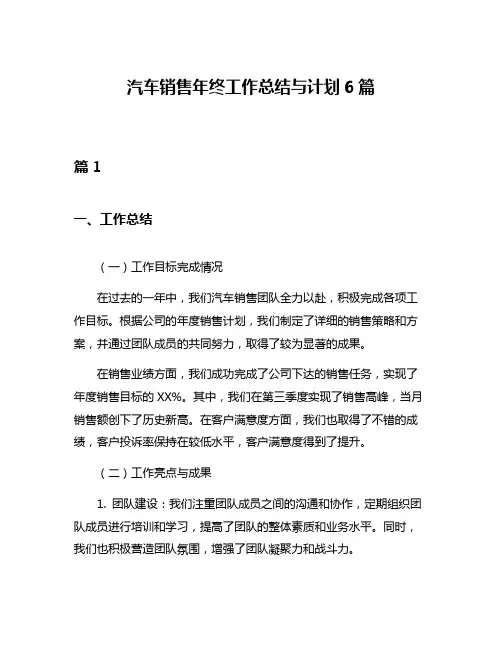 汽车销售年终工作总结与计划 6 篇

篇 1

一、工作总结

（一）工作目标完成情况

在过去的一年中，我们汽车销售团队全力以赴，积极完成各项工作目标。根据公司的年度销售计划，我们制定了详细的销售策略和方案，并通过团队成员的共同努力，取得了较为显著的成果。

在销售业绩方面，我们成功完成了公司下达的销售任务，实现了年度销售目标的 XX%。其中，我们在第三季度实现了销售高峰，当月销售额创下了历史新高。在客户满意度方面，我们也取得了不错的成绩，客户投诉率保持在较低水平，客户满意度得到了提升。

（二）工作亮点与成果

1. 团队建设：我们注重团队成员之间的沟通和协作，定期组织团队成员进行培训和学习，提高了团队的整体素质和业务水平。同时，我们也积极营造团队氛围，增强了团队凝聚力和战斗力。